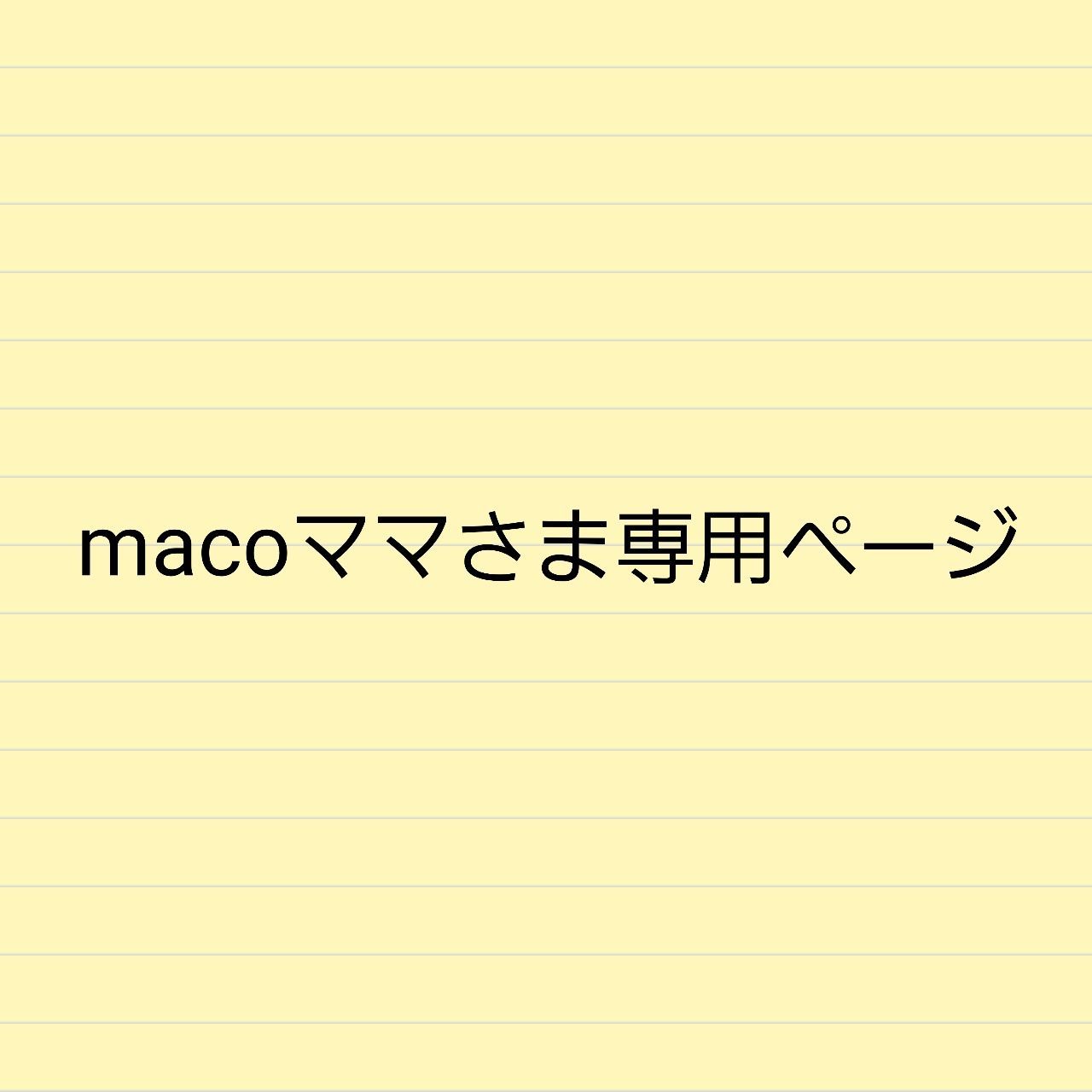 macoママさま専用ページ